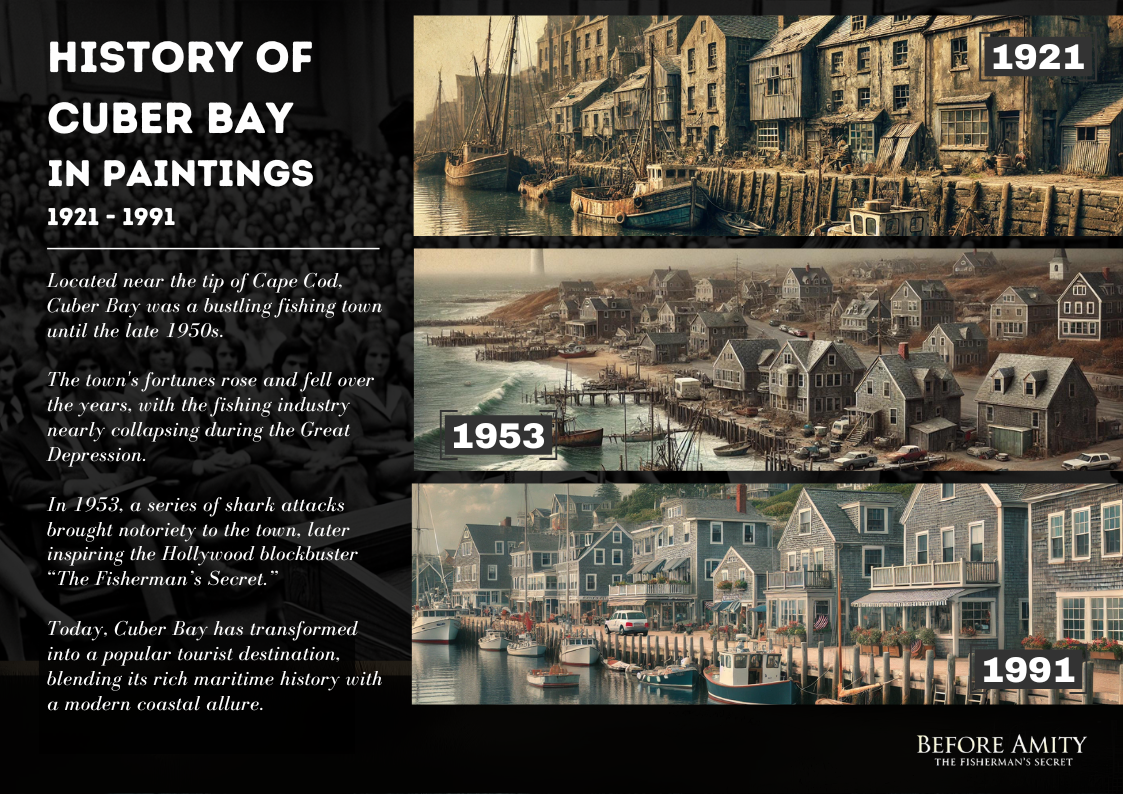 HISTORY OF CUBER BAY IN PAINTINGS
1921 - 1991

Located near the tip of Cape Cod, Cuber Bay was a bustling fishing town until the late 1950s.

The town's fortunes rose and fell over the years, with the fishing industry nearly collapsing during the Great Depression.

In 1953, a series of shark attacks brought notoriety to the town, later inspiring the Hollywood blockbuster "The Fisherman's Secret."

Today, Cuber Bay has transformed into a popular tourist destination, blending its rich maritime history with a modern coastal allure.

1921

1953

1991

BEFORE AMITY
THE FISHERMAN'S SECRET